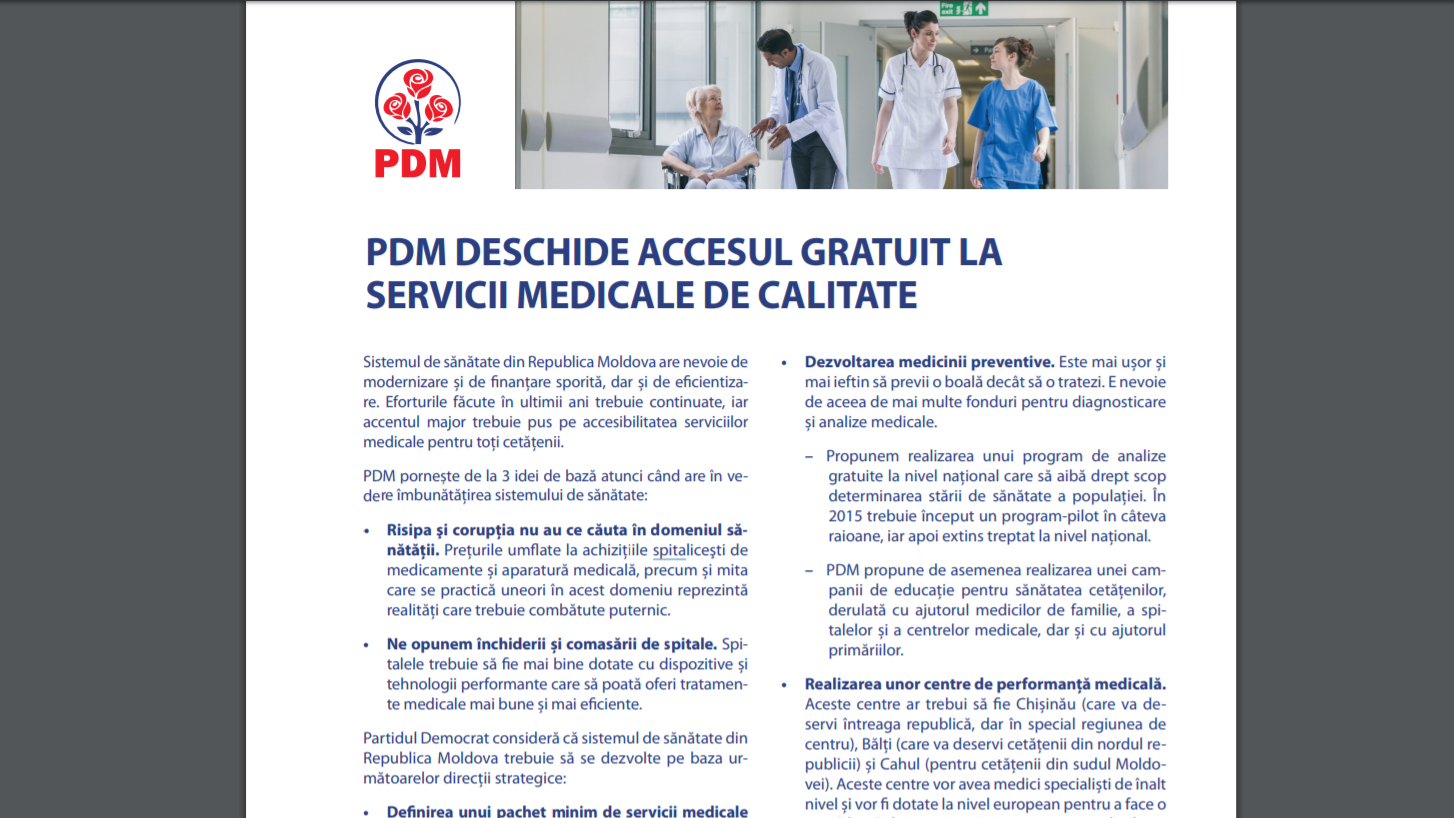 PDM

PDM DESCHIDE ACCESUL GRATUIT LA SERVICII MEDICALE DE CALITATE

Sistemul de sănătate din Republica Moldova are nevoie de modernizare și de finanțare sporită, dar și de eficientizare. Eforturile făcute în ultimii ani trebuie continuate, iar accentul major trebuie pus pe accesibilitatea serviciilor medicale pentru toți cetățenii.

PDM pornește de la 3 idei de bază atunci când are în vedere îmbunătățirea sistemului de sănătate:

• Risipa și corupția nu au ce căuta în domeniul sănătății. Prețurile umflate la achizițiile spitalicești de medicamente și aparatură medicală, precum și mita care se practică uneori în acest domeniu reprezintă realități care trebuie combătute puternic.

• Ne opunem închiderii și comasării de spitale. Spitalele trebuie să fie mai bine dotate cu dispozitive și tehnologii performante care să poată oferi tratamente medicale mai bune și mai eficiente.

Partidul Democrat consideră că sistemul de sănătate din Republica Moldova trebuie să se dezvolte pe baza următoarelor direcții strategice:

• Definirea unui pachet minim de servicii medicale

• Dezvoltarea medicinii preventive. Este mai ușor și mai ieftin să previi o boală decât să o tratezi. E nevoie de aceea de mai multe fonduri pentru diagnosticare și analize medicale.

– Propunem realizarea unui program de analize gratuite la nivel național care să aibă drept scop determinarea stării de sănătate a populației. În 2015 trebuie început un program-pilot în câteva raioane, iar apoi extins treptat la nivel național.

– PDM propune de asemenea realizarea unei campanii de educație pentru sănătatea cetățenilor, derulată cu ajutorul medicilor de familie, a spitalelor și a centrelor medicale, dar și cu ajutorul primăriilor.

• Realizarea unor centre de performanță medicală. Aceste centre ar trebui să fie Chișinău (care va deservi întreaga republică, dar în special regiunea de centru), Bălți (care va deservi cetățenii din nordul republicii) și Cahul (pentru cetățenii din sudul Moldovei). Aceste centre vor avea medici specialiști de înalt nivel și vor fi dotate la nivel european pentru a face o